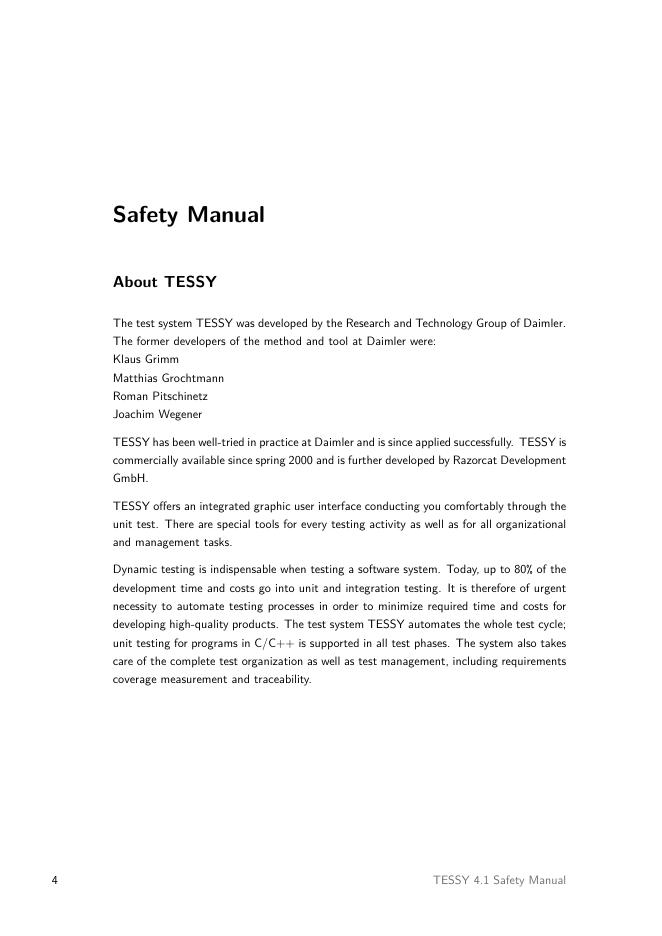 Safety Manual

About TESSY

The test system TESSY was developed by the Research and Technology Group of Daimler. The former developers of the method and tool at Daimler were:
Klaus Grimm
Matthias Grochtmann
Roman Pitschinetz
Joachim Wegener

TESSY has been well-tried in practice at Daimler and is since applied successfully. TESSY is commercially available since spring 2000 and is further developed by Razorcat Development GmbH.

TESSY offers an integrated graphic user interface conducting you comfortably through the unit test. There are special tools for every testing activity as well as for all organizational and management tasks.

Dynamic testing is indispensable when testing a software system. Today, up to 80% of the development time and costs go into unit and integration testing. It is therefore of urgent necessity to automate testing processes in order to minimize required time and costs for developing high-quality products. The test system TESSY automates the whole test cycle; unit testing for programs in C/C++ is supported in all test phases. The system also takes care of the complete test organization as well as test management, including requirements coverage measurement and traceability.

4

TESSY 4.1 Safety Manual